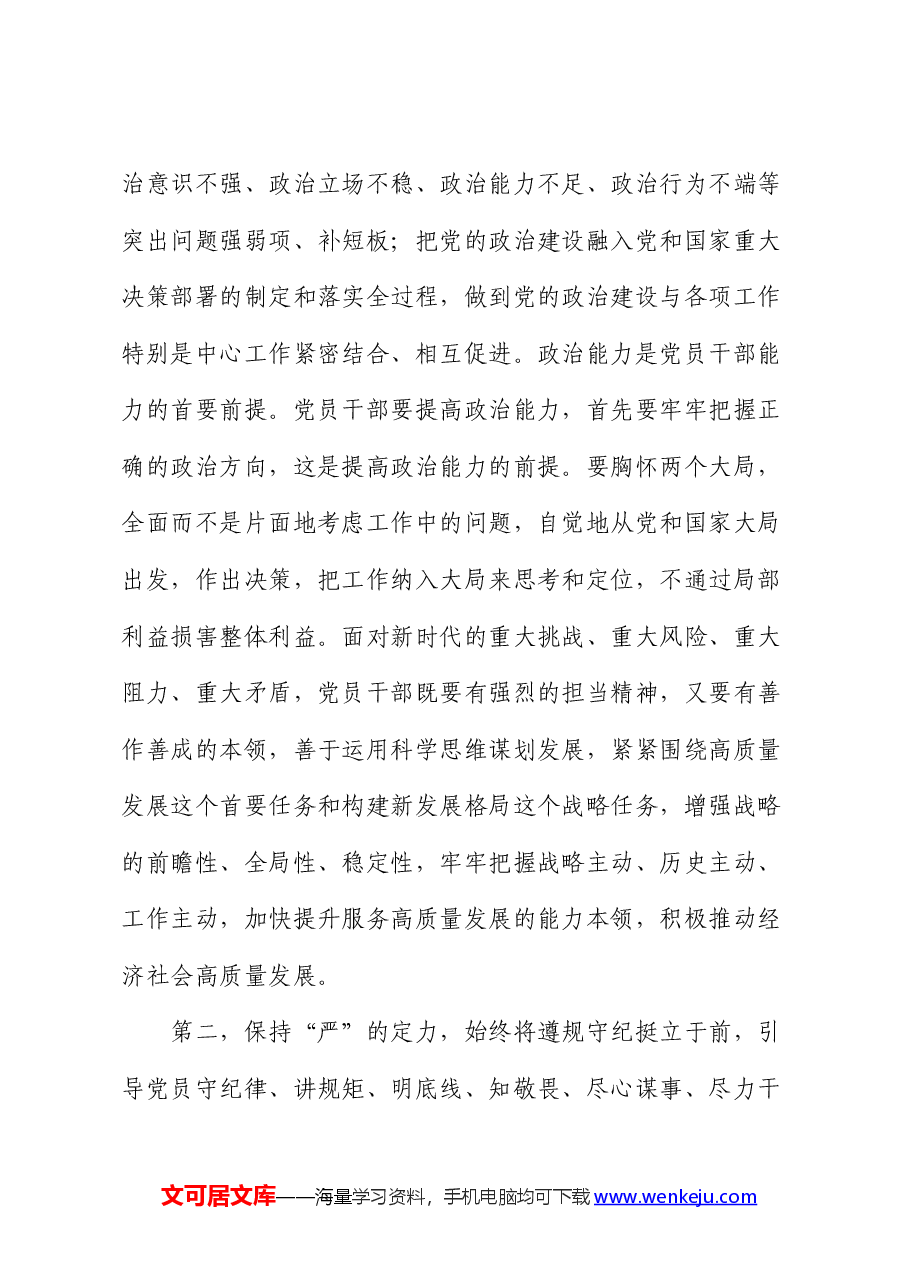 治意识不强、政治立场不稳、政治能力不足、政治行为不端等突出问题强弱项、补短板；把党的政治建设融入党和国家重大决策部署的制定和落实全过程，做到党的政治建设与各项工作特别是中心工作紧密结合、相互促进。政治能力是党员干部能力的首要前提。党员干部要提高政治能力，首先要牢牢把握正确的政治方向，这是提高政治能力的前提。要胸怀两个大局，全面而不是片面地考虑工作中的问题，自觉地从党和国家大局出发，作出决策，把工作纳入大局来思考和定位，不通过局部利益损害整体利益。面对新时代的重大挑战、重大风险、重大阻力、重大矛盾，党员干部既要有强烈的担当精神，又要有善作善成的本领，善于运用科学思维谋划发展，紧紧围绕高质量发展这个首要任务和构建新发展格局这个战略任务，增强战略的前瞻性、全局性、稳定性，牢牢把握战略主动、历史主动、工作主动，加快提升服务高质量发展的能力本领，积极推动经济社会高质量发展。

第二，保持“严”的定力，始终将遵规守纪挺立于前，引导党员守纪律、讲规矩、明底线、知敬畏、尽心谋事、尽力干

文可居文库——海量学习资料，手机电脑均可下载www.wenkeju.com